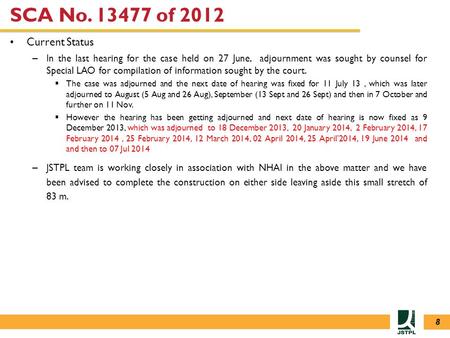 SCA No. 13477 of 2012

• Current Status

– In the last hearing for the case held on 27 June, adjournment was sought by counsel for Special LAO for compilation of information sought by the court.

▪ The case was adjourned and the next date of hearing was fixed for 11 July 13 , which was later adjourned to August (5 Aug and 26 Aug), September (13 Sept and 26 Sept) and then in 7 October and further on 11 Nov.

▪ However the hearing has been getting adjourned and next date of hearing is now fixed as 9 December 2013, which was adjourned to 18 December 2013, 20 January 2014, 2 February 2014, 17 February 2014 , 25 February 2014, 12 March 2014, 02 April 2014, 25 April'2014, 19 June 2014 and and then to 07 Jul 2014

– JSTPL team is working closely in association with NHAI in the above matter and we have been advised to complete the construction on either side leaving aside this small stretch of 83 m.

JSTPL

8